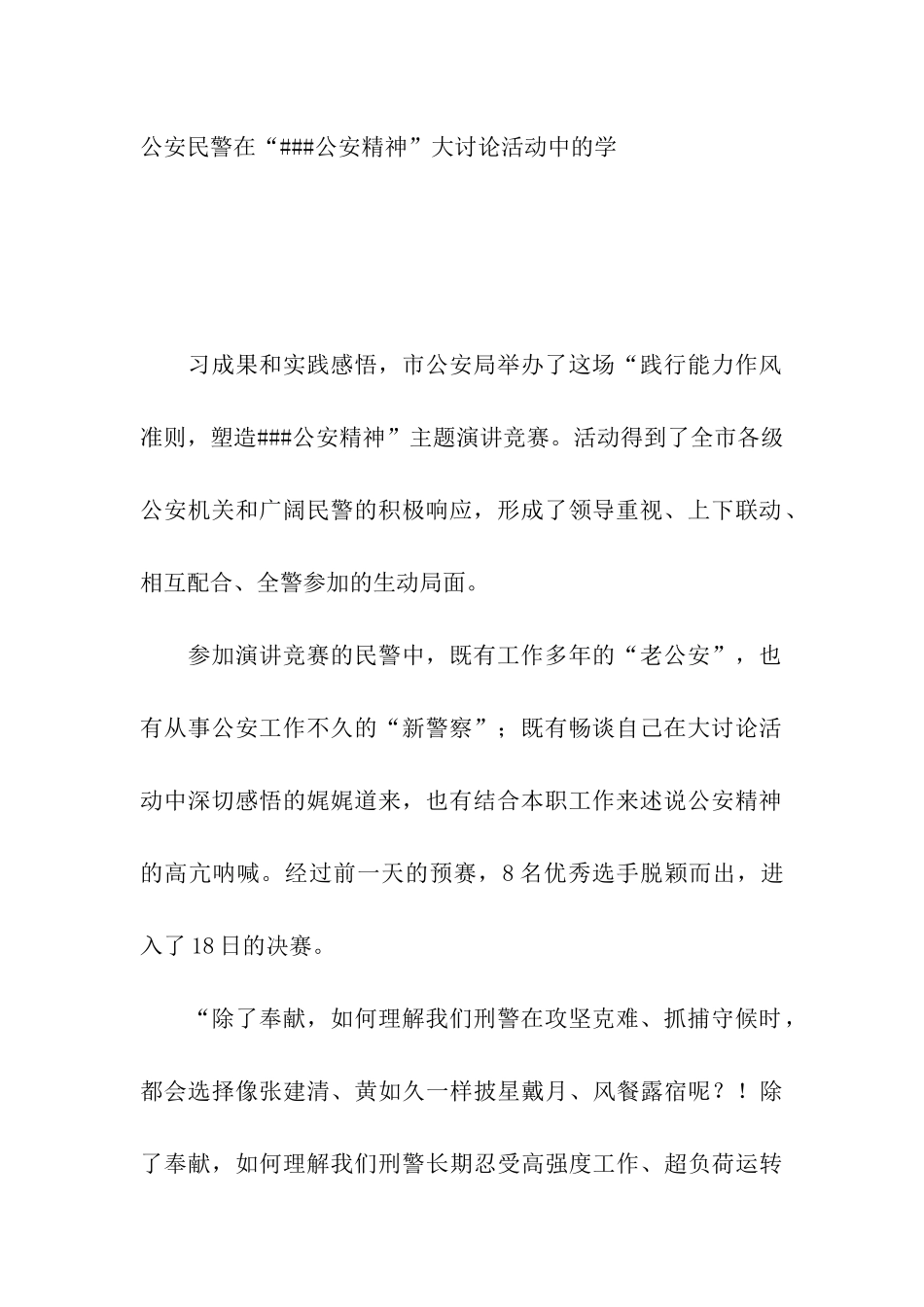 公安民警在“###公安精神”大讨论活动中的学

习成果和实践感悟，市公安局举办了这场“践行能力作风准则，塑造###公安精神”主题演讲竞赛。活动得到了全市各级公安机关和广阔民警的积极响应，形成了领导重视、上下联动、相互配合、全警参加的生动局面。

参加演讲竞赛的民警中，既有工作多年的“老公安”，也有从事公安工作不久的“新警察”；既有畅谈自己在大讨论活动中深切感悟的娓娓道来，也有结合本职工作来述说公安精神的高亢呐喊。经过前一天的预赛，8名优秀选手脱颖而出，进入了18日的决赛。

“除了奉献，如何理解我们刑警在攻坚克难、抓捕守候时，都会选择像张建清、黄如久一样披星戴月、风餐露宿呢？！除了奉献，如何理解我们刑警长期忍受高强度工作、超负荷运转